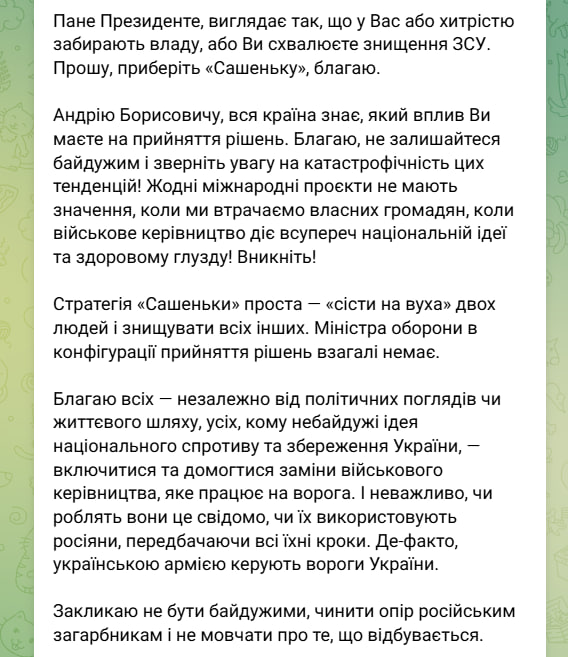 Пане Президенте, виглядає так, що у Вас або хитрістю забирають владу, або Ви схвалюєте знищення ЗСУ. Прошу, приберіть «Сашеньку», благаю.

Андрію Борисовичу, вся країна знає, який вплив Ви маєте на прийняття рішень. Благаю, не залишайтеся байдужим і зверніть увагу на катастрофічність цих тенденцій! Жодні міжнародні проєкти не мають значення, коли ми втрачаємо власних громадян, коли військове керівництво діє всупереч національній ідеї та здоровому глузду! Вникніть!

Стратегія «Сашеньки» проста — «сісти на вуха» двох людей і знищувати всіх інших. Міністра оборони в конфігурації прийняття рішень взагалі немає.

Благаю всіх — незалежно від політичних поглядів чи життєвого шляху, усіх, кому небайдужі ідея національного спротиву та збереження України, — включитися та домогтися заміни військового керівництва, яке працює на ворога. І неважливо, чи роблять вони це свідомо, чи їх використовують росіяни, передбачаючи всі їхні кроки. Де-факто, українською армією керують вороги України.

Закликаю не бути байдужими, чинити опір російським загарбникам і не мовчати про те, що відбувається.